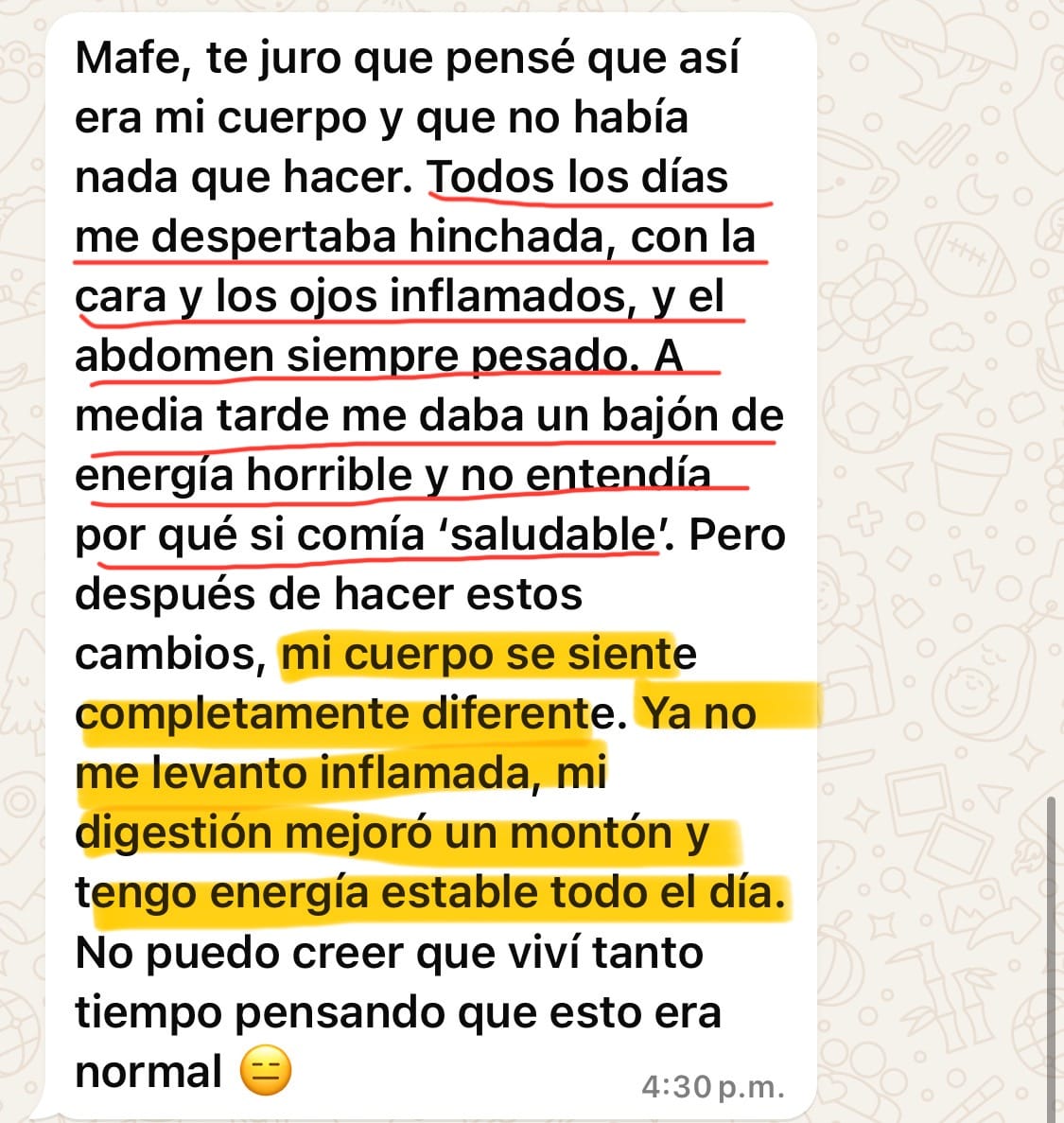 Mafe, te juro que pensé que así era mi cuerpo y que no había nada que hacer. Todos los días me despertaba hinchada, con la cara y los ojos inflamados, y el abdomen siempre pesado. A media tarde me daba un bajón de energía horrible y no entendía por qué si comía 'saludable'. Pero después de hacer estos cambios, mi cuerpo se siente completamente diferente. Ya no me levanto inflamada, mi digestión mejoró un montón y tengo energía estable todo el día. No puedo creer que viví tanto tiempo pensando que esto era normal 😑 4:30 p.m.